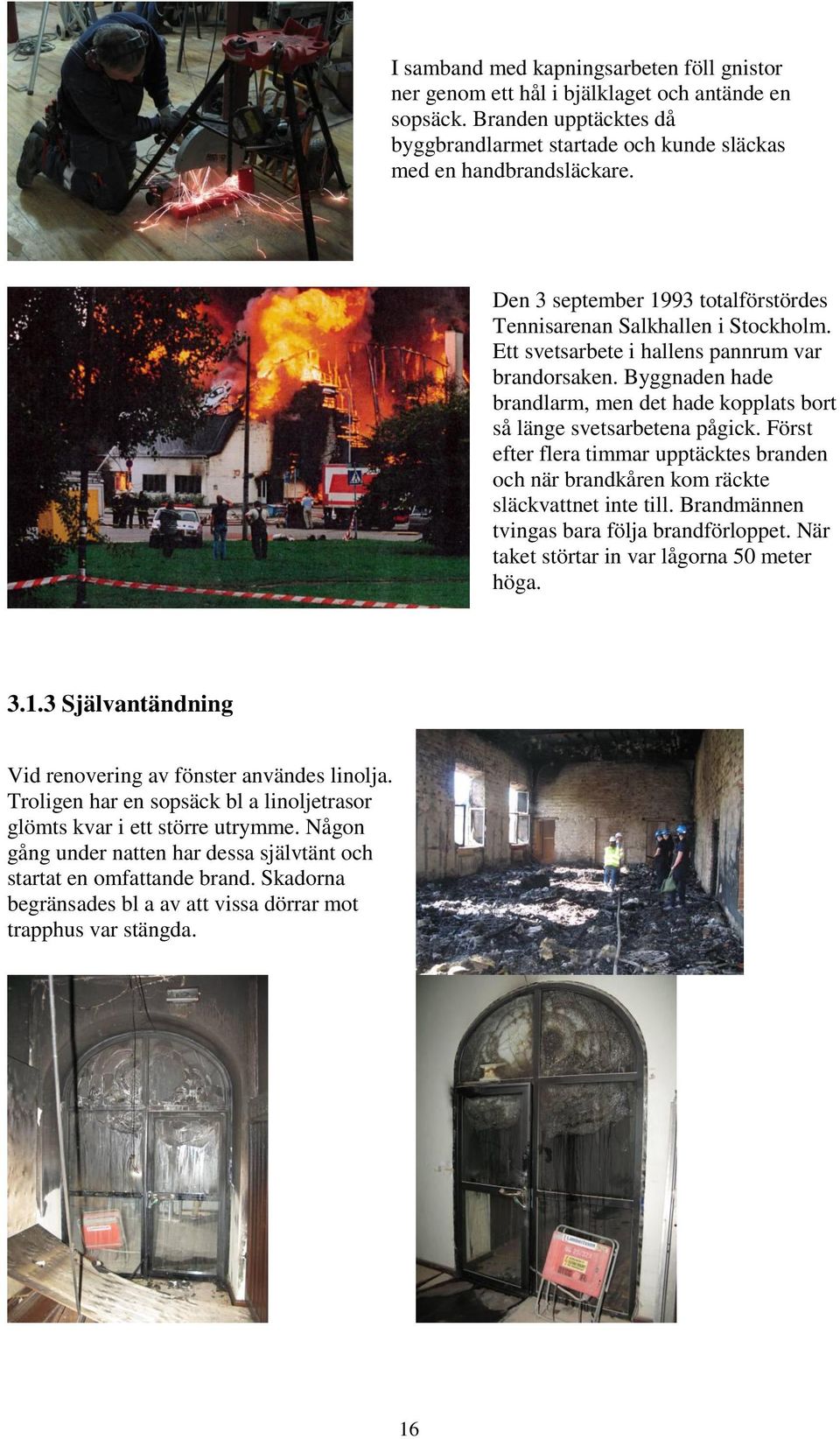 I samband med kapningsarbeten föll gnistor ner genom ett hål i bjälklaget och antände en sopsäck. Branden upptäcktes då byggbrandlarmet startade och kunde släckas med en handbrandsläckare.

Den 3 september 1993 totalförstördes Tennisarenan Salkhallen i Stockholm. Ett svetsarbete i hallens pannrum var brandorsaken. Byggnaden hade brandlarm, men det hade kopplats bort så länge svetsarbetena pågick. Först efter flera timmar upptäcktes branden och när brandkåren kom räckte släckvattnet inte till. Brandmännen tvingas bara följa brandförloppet. När taket störtar in var lågorna 50 meter höga.

3.1.3 Självantändning

Vid renovering av fönster användes linolja. Troligen har en sopsäck bl a linoljetrasor glömts kvar i ett större utrymme. Någon gång under natten har dessa självtänt och startat en omfattande brand. Skadorna begränsades bl a av att vissa dörrar mot trapphus var stängda.

16